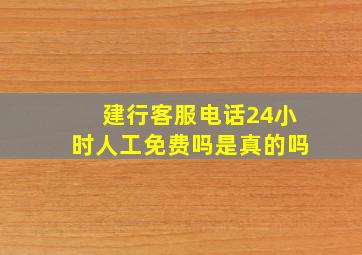 建行客服电话24小时人工免费吗是真的吗